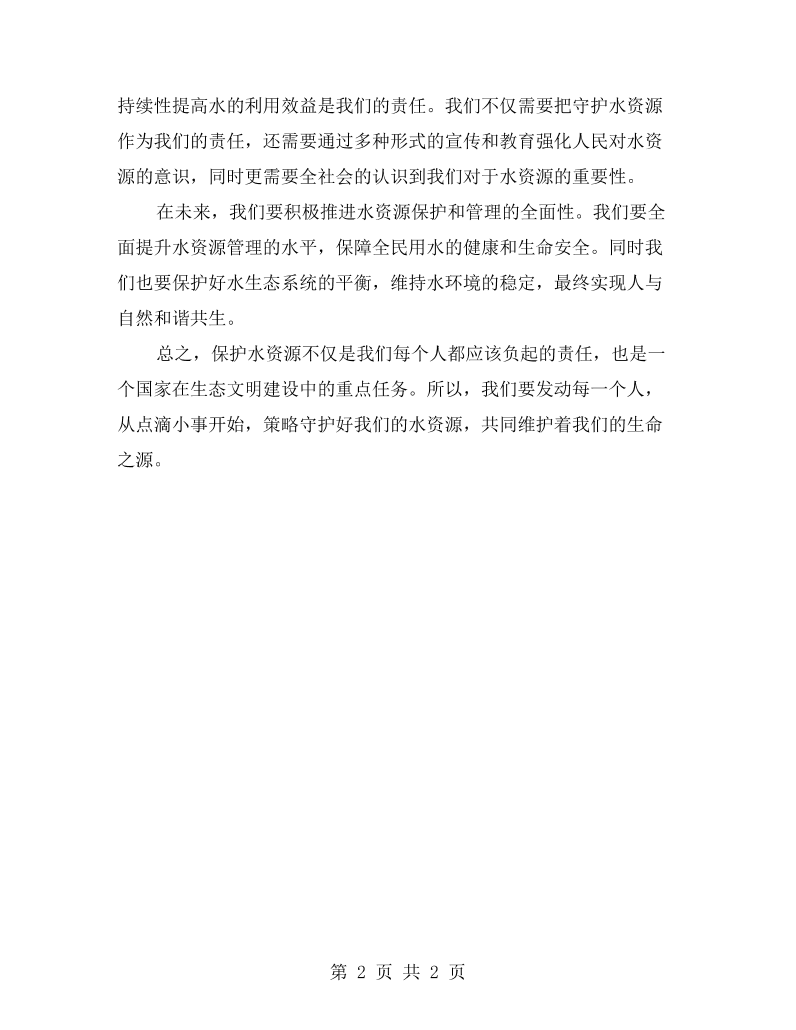 持续性提高水的利用效益是我们的责任。我们不仅需要把守护水资源作为我们的责任，还需要通过多种形式的宣传和教育强化人民对水资源的意识，同时更需要全社会的认识到我们对于水资源的重要性。

在未来，我们要积极推进水资源保护和管理的全面性。我们要全面提升水资源管理的水平，保障全民用水的健康和生命安全。同时我们也要保护好水生态系统的平衡，维持水环境的稳定，最终实现人与自然和谐共生。

总之，保护水资源不仅是我们每个人都应该负起的责任，也是一个国家在生态文明建设中的重点任务。所以，我们要发动每一个人，从点滴小事开始，策略守护好我们的水资源，共同维护着我们的生命之源。

第2页 共2页